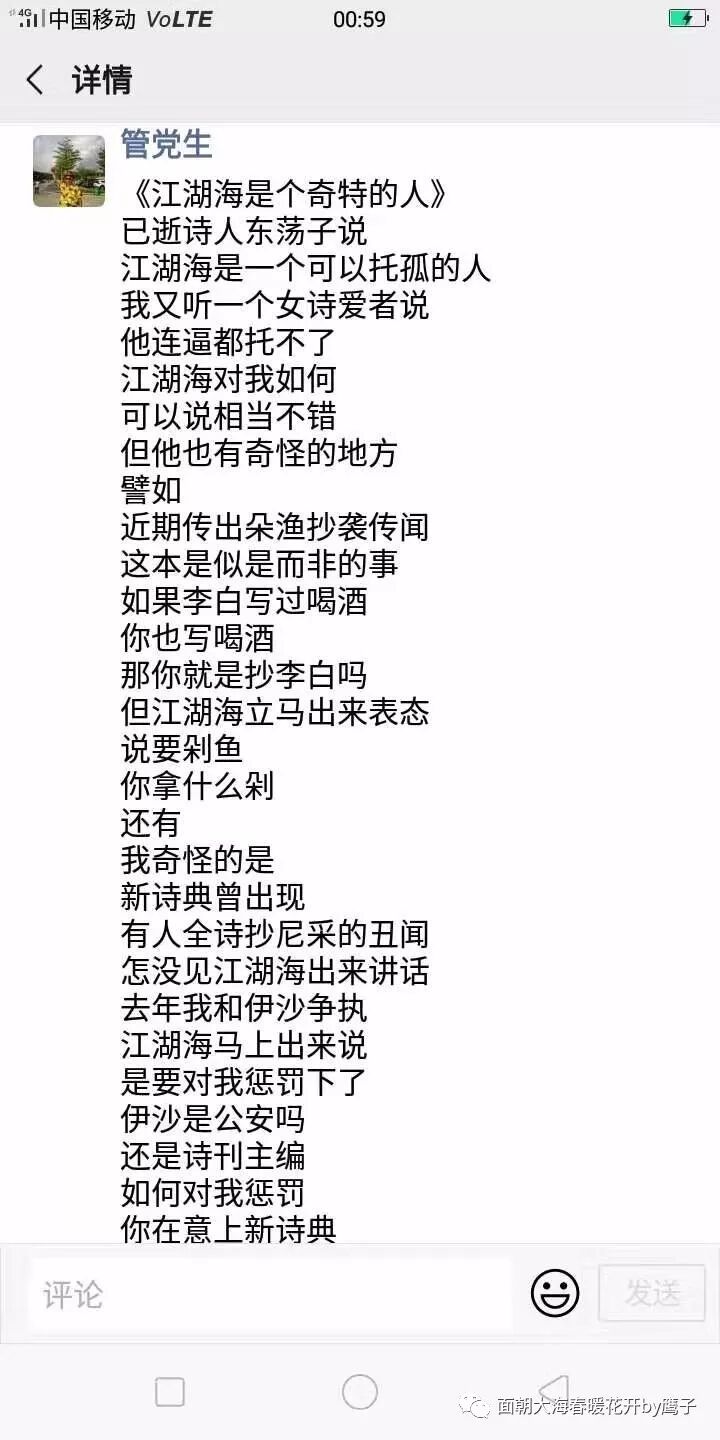 4G 中国移动 VoLTE 00:59

详情

管党生

《江湖海是个奇特的人》
已逝诗人东荡子说
江湖海是一个可以托孤的人
我又听一个女诗爱者说
他连逼都托不了
江湖海对我如何
可以说相当不错
但他也有奇怪的地方
譬如
近期传出朵渔抄袭传闻
这本是似是而非的事
如果李白写过喝酒
你也写喝酒
那你就是抄李白吗
但江湖海立马出来表态
说要剁鱼
你拿什么剁
还有
我奇怪的是
新诗典曾出现
有人全诗抄尼采的丑闻
怎没见江湖海出来讲话
去年我和伊沙争执
江湖海马上出来说
是要对我惩罚下了
伊沙是公安吗
还是诗刊主编
如何对我惩罚
你在意上新诗典

评论

发送

面朝大海春暖花开by鹰子